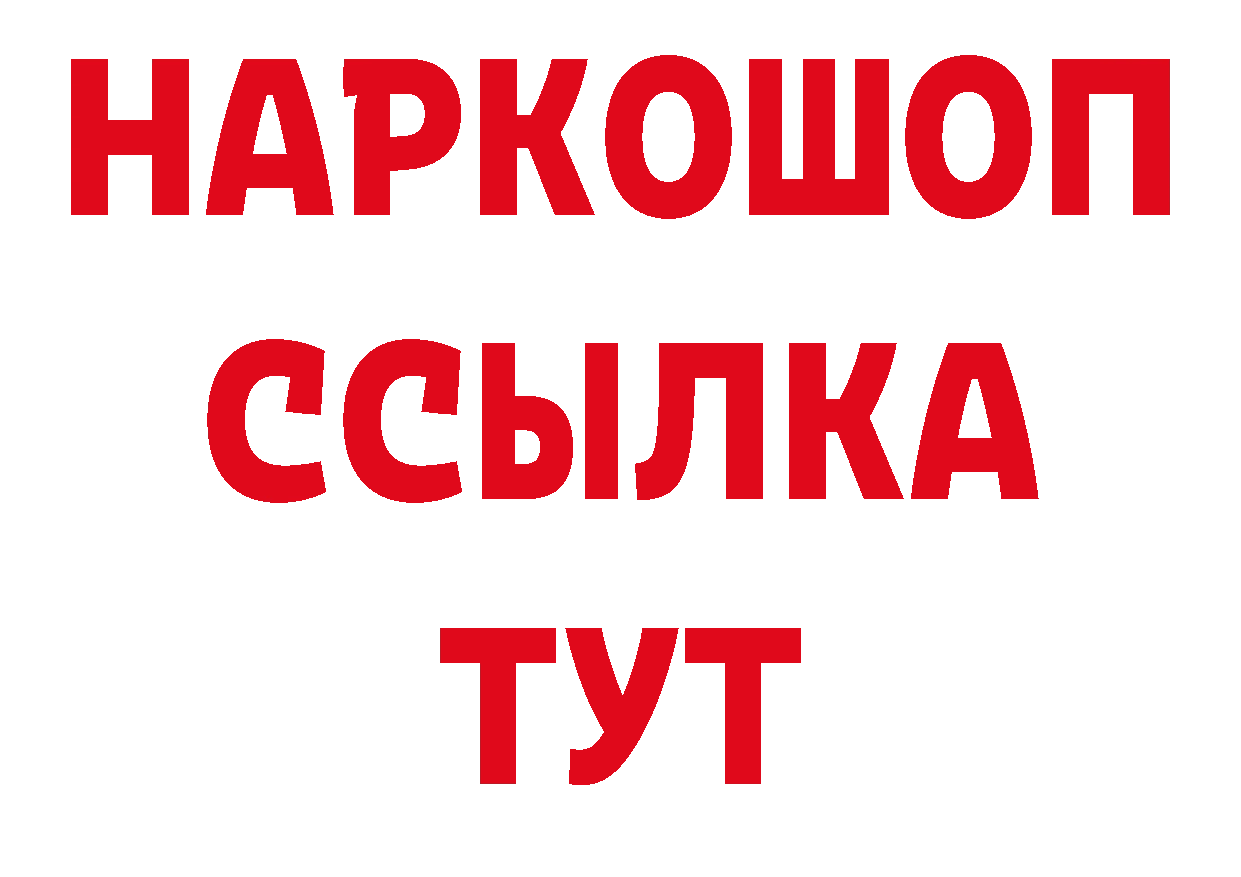 НАРКОШОП
ССЫЛКА
ТУТ